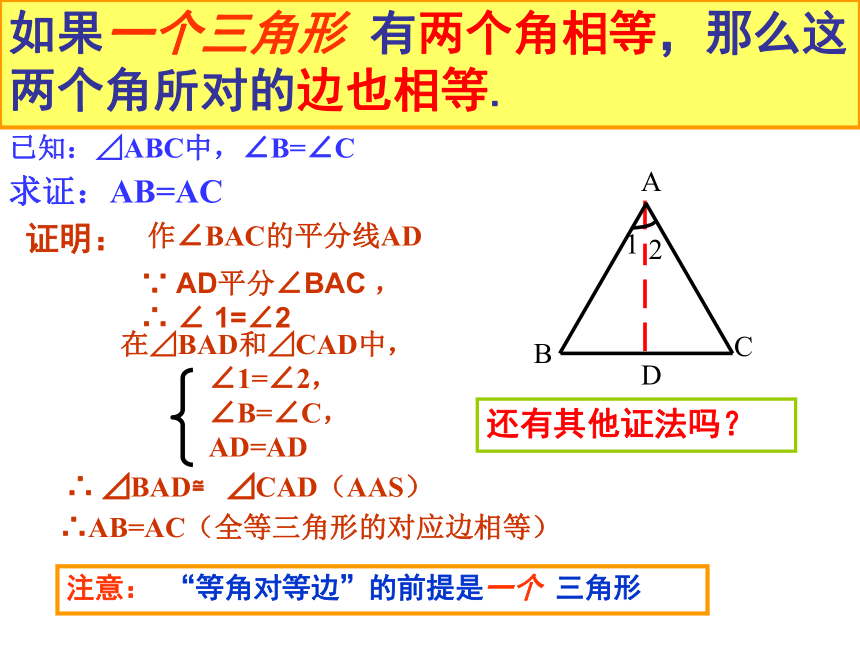 如果一个三角形 有两个角相等，那么这两个角所对的边也相等.

已知：⊿ABC中，∠B=∠C

求证：AB=AC

证明： 作∠BAC的平分线AD

∵ AD平分∠BAC，

∴ ∠ 1=∠2

在⊿BAD和⊿CAD中，

∠1=∠2，
∠B=∠C，
AD=AD

∴ ⊿BAD≌ ⊿CAD（AAS）

∴AB=AC（全等三角形的对应边相等）

A
1 2
B
C
D

还有其他证法吗？

注意： “等角对等边”的前提是一个 三角形